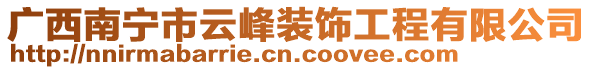 广西南宁市云峰装饰工程有限公司
http://nnirmabarrie.cn.coovee.com